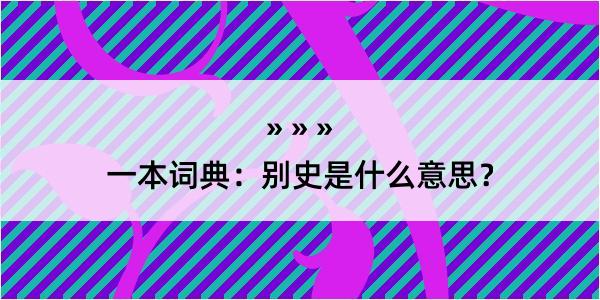 » » »

一本词典：别史是什么意思？